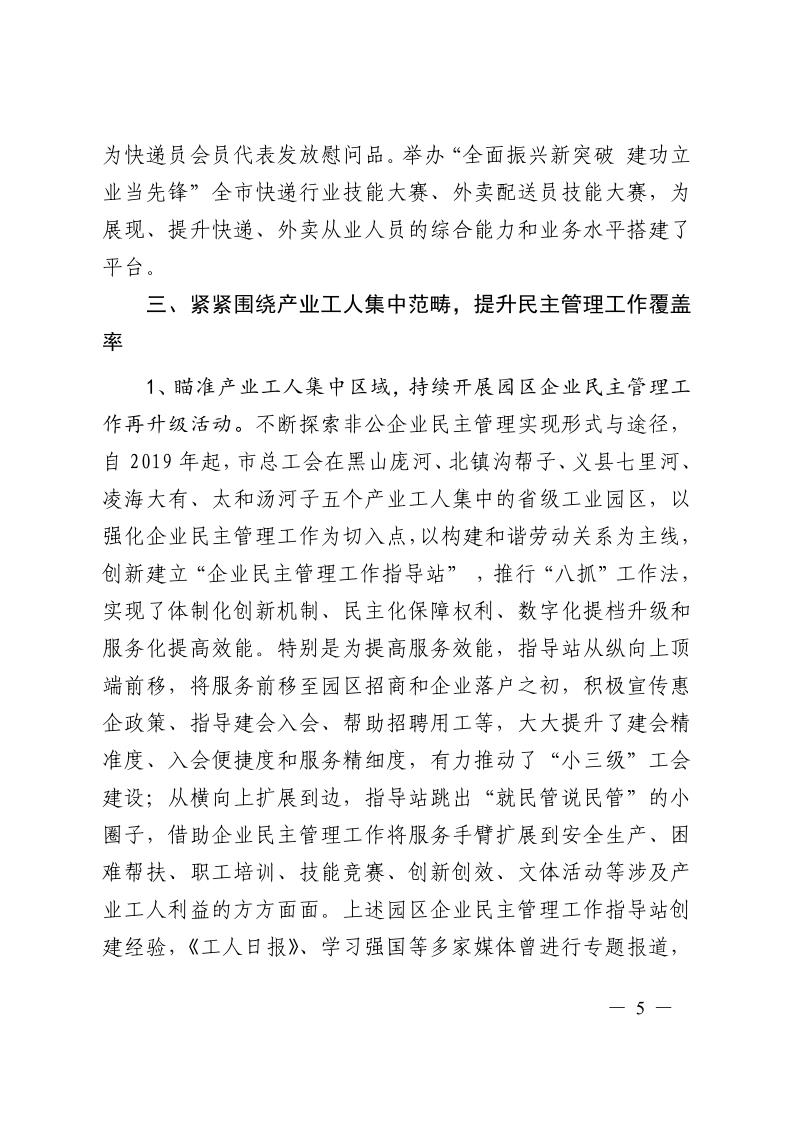 为快递员会员代表发放慰问品。举办“全面振兴新突破 建功立业当先锋”全市快递行业技能大赛、外卖配送员技能大赛，为展现、提升快递、外卖从业人员的综合能力和业务水平搭建了平台。

三、紧紧围绕产业工人集中范畴，提升民主管理工作覆盖率

1、瞄准产业工人集中区域，持续开展园区企业民主管理工作再升级活动。不断探索非公企业民主管理实现形式与途径，自 2019 年起，市总工会在黑山庞河、北镇沟帮子、义县七里河、凌海大有、太和汤河子五个产业工人集中的省级工业园区，以强化企业民主管理工作为切入点，以构建和谐劳动关系为主线，创新建立“企业民主管理工作指导站”，推行“八抓”工作法，实现了体制化创新机制、民主化保障权利、数字化提档升级和服务化提高效能。特别是为提高服务效能，指导站从纵向上顶端前移，将服务前移至园区招商和企业落户之初，积极宣传惠企政策、指导建会入会、帮助招聘用工等，大大提升了建会精准度、入会便捷度和服务精细度，有力推动了“小三级”工会建设；从横向上扩展到边，指导站跳出“就民管说民管”的小圈子，借助企业民主管理工作将服务手臂扩展到安全生产、困难帮扶、职工培训、技能竞赛、创新创效、文体活动等涉及产业工人利益的方方面面。上述园区企业民主管理工作指导站创建经验，《工人日报》、学习强国等多家媒体曾进行专题报道，

— 5 —